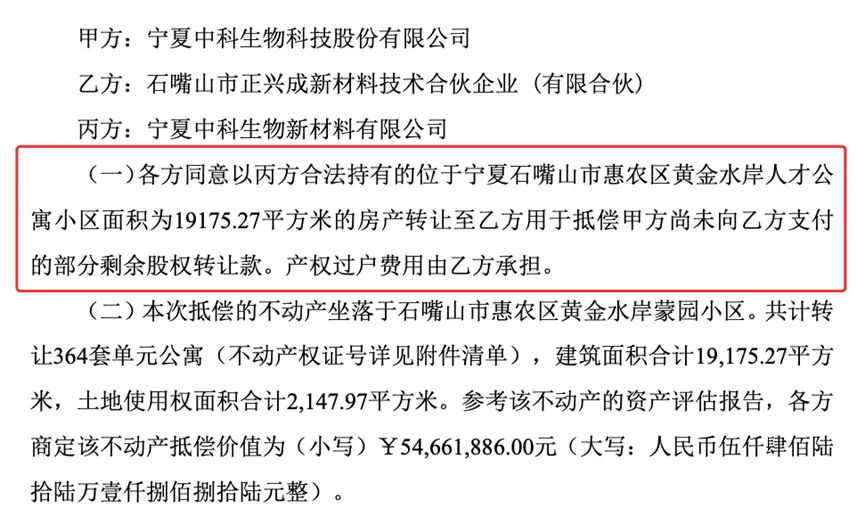 甲方：宁夏中科生物科技股份有限公司

乙方：石嘴山市正兴成新材料技术合伙企业（有限合伙）

丙方：宁夏中科生物新材料有限公司

（一）各方同意以丙方合法持有的位于宁夏石嘴山市惠农区黄金水岸人才公寓小区面积为19175.27平方米的房产转让至乙方用于抵偿甲方尚未向乙方支付的部分剩余股权转让款。产权过户费用由乙方承担。

（二）本次抵偿的不动产坐落于石嘴山市惠农区黄金水岸蒙园小区。共计转让364套单元公寓（不动产权证号详见附件清单），建筑面积合计19,175.27平方米，土地使用权面积合计2,147.97平方米。参考该不动产的资产评估报告，各方商定该不动产抵偿价值为（小写）￥54,661,886.00元（大写：人民币伍仟肆佰陆拾陆万壹仟捌佰捌拾陆元整）。